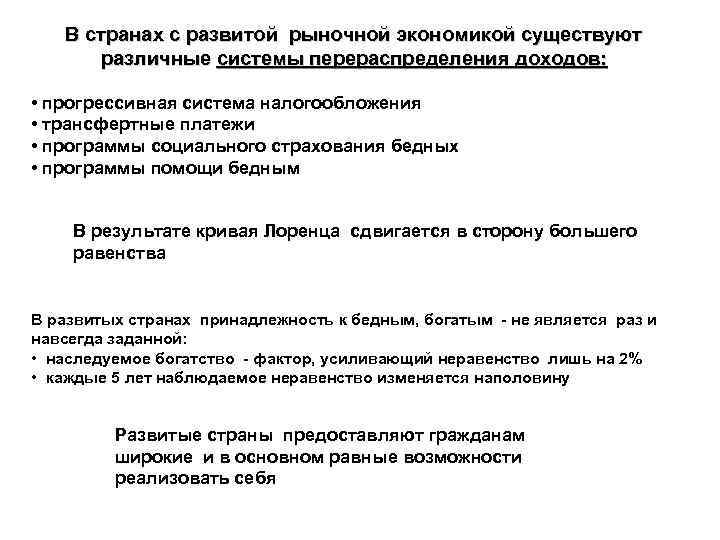 В странах с развитой рыночной экономикой существуют различные системы перераспределения доходов:

• прогрессивная система налогообложения
• трансфертные платежи
• программы социального страхования бедных
• программы помощи бедным

В результате кривая Лоренца сдвигается в сторону большего равенства

В развитых странах принадлежность к бедным, богатым - не является раз и навсегда заданной:
• наследуемое богатство - фактор, усиливающий неравенство лишь на 2%
• каждые 5 лет наблюдаемое неравенство изменяется наполовину

Развитые страны предоставляют гражданам широкие и в основном равные возможности реализовать себя